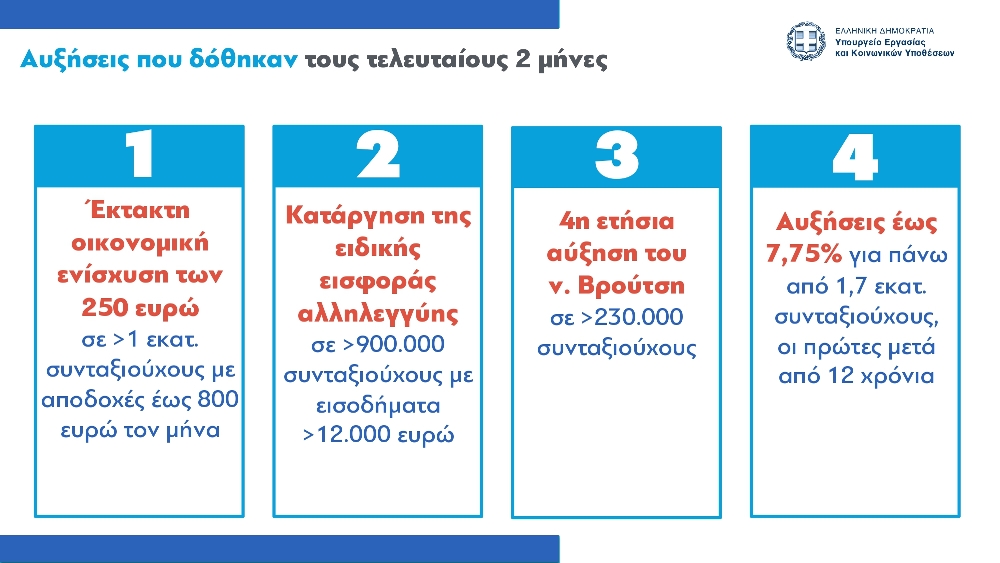 Αυξήσεις που δόθηκαν τους τελευταίους 2 μήνες

ΕΛΛΗΝΙΚΗ ΔΗΜΟΚΡΑΤΙΑ
Υπουργείο Εργασίας
και Κοινωνικών Υποθέσεων

1

Έκτακτη οικονομική ενίσχυση των 250 ευρώ σε >1 εκατ. συνταξιούχους με αποδοχές έως 800 ευρώ τον μήνα

2

Κατάργηση της ειδικής εισφοράς αλληλεγγύης σε >900.000 συνταξιούχους με εισοδήματα >12.000 ευρώ

3

4η ετήσια αύξηση του ν. Βρούτση σε >230.000 συνταξιούχους

4

Αυξήσεις έως 7,75% για πάνω από 1,7 εκατ. συνταξιούχους, οι πρώτες μετά από 12 χρόνια